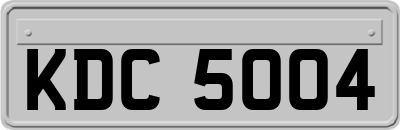 KDC 5004